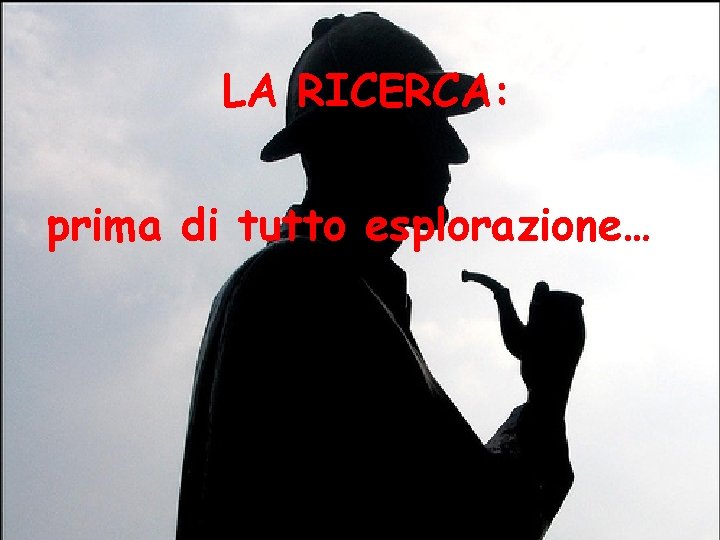 LA RICERCA:

prima di tutto esplorazione…